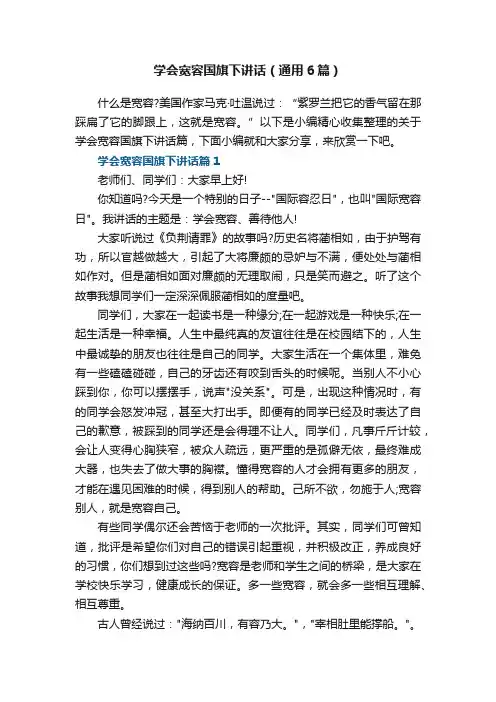 学会宽容国旗下讲话（通用6篇）

什么是宽容?美国作家马克·吐温说过：“紫罗兰把它的香气留在那踩扁了它的脚跟上，这就是宽容。” 以下是小编精心收集整理的关于学会宽容国旗下讲话篇，下面小编就和大家分享，来欣赏一下吧。

学会宽容国旗下讲话篇1

老师们、同学们：大家早上好!

你知道吗?今天是一个特别的日子--"国际容忍日"，也叫"国际宽容日"。我讲话的主题是：学会宽容、善待他人!

大家听说过《负荆请罪》的故事吗?历史名将蔺相如，由于护驾有功，所以官越做越大，引起了大将廉颇的忌妒与不满，便处处与蔺相如作对。但是蔺相如面对廉颇的无理取闹，只是笑而避之。听了这个故事我想同学们一定深深佩服蔺相如的度量吧。

同学们，大家在一起读书是一种缘分;在一起游戏是一种快乐;在一起生活是一种幸福。人生中最纯真的友谊往往是在校园结下的，人生中最诚挚的朋友也往往是自己的同学。大家生活在一个集体里，难免有一些磕磕碰碰，自己的牙齿还有咬到舌头的时候呢。当别人不小心踩到你，你可以摆摆手，说声"没关系"。可是，出现这种情况时，有的同学会怒发冲冠，甚至大打出手。即便有的同学已经及时表达了自己的歉意，被踩到的同学还是会得理不让人。同学们，凡事斤斤计较，会让人变得心胸狭窄，被众人疏远，更严重的是孤僻无依，最终难成大器，也失去了做大事的胸襟。懂得宽容的人才会拥有更多的朋友，才能在遇见困难的时候，得到别人的帮助。己所不欲，勿施于人;宽容别人，就是宽容自己。

有些同学偶尔还会苦恼于老师的一次批评。其实，同学们可曾知道，批评是希望你们对自己的错误引起重视，并积极改正，养成良好的习惯，你们想到过这些吗?宽容是老师和学生之间的桥梁，是大家在学校快乐学习，健康成长的保证。多一些宽容，就会多一些相互理解、相互尊重。

古人曾经说过："海纳百川，有容乃大。"，"宰相肚里能撑船。"。